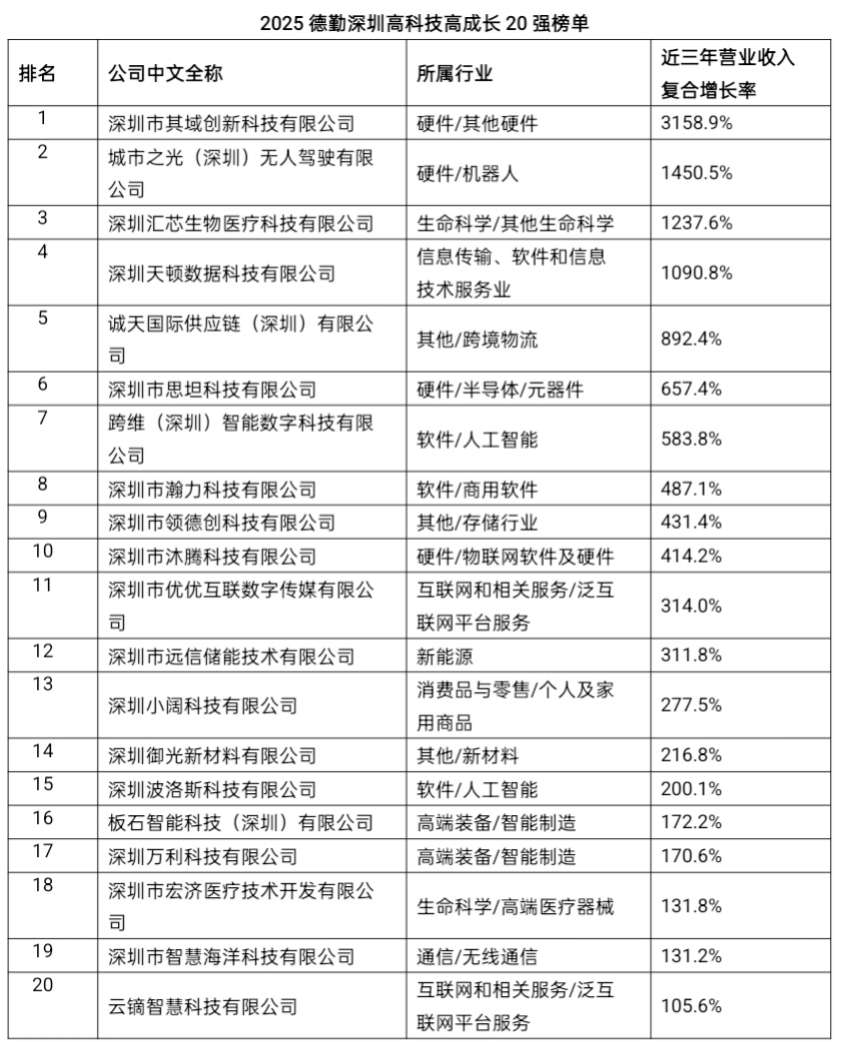 2025 德勤深圳高科技高成长 20 强榜单

| 排名 | 公司中文全称 | 所属行业 | 近三年营业收入复合增长率 |
|---|---|---|---|
| 1 | 深圳市其域创新科技有限公司 | 硬件/其他硬件 | 3158.9% |
| 2 | 城市之光（深圳）无人驾驶有限公司 | 硬件/机器人 | 1450.5% |
| 3 | 深圳汇芯生物医疗科技有限公司 | 生命科学/其他生命科学 | 1237.6% |
| 4 | 深圳天顿数据科技有限公司 | 信息传输、软件和信息技术服务业 | 1090.8% |
| 5 | 诚天国际供应链（深圳）有限公司 | 其他/跨境物流 | 892.4% |
| 6 | 深圳市思坦科技有限公司 | 硬件/半导体/元器件 | 657.4% |
| 7 | 跨维（深圳）智能数字科技有限公司 | 软件/人工智能 | 583.8% |
| 8 | 深圳市瀚力科技有限公司 | 软件/商用软件 | 487.1% |
| 9 | 深圳市领德创科技有限公司 | 其他/存储行业 | 431.4% |
| 10 | 深圳市沐腾科技有限公司 | 硬件/物联网软件及硬件 | 414.2% |
| 11 | 深圳市优优互联数字传媒有限公司 | 互联网和相关服务/泛互联网平台服务 | 314.0% |
| 12 | 深圳市远信储能技术有限公司 | 新能源 | 311.8% |
| 13 | 深圳小阔科技有限公司 | 消费品与零售/个人及家用商品 | 277.5% |
| 14 | 深圳御光新材料有限公司 | 其他/新材料 | 216.8% |
| 15 | 深圳波洛斯科技有限公司 | 软件/人工智能 | 200.1% |
| 16 | 板石智能科技（深圳）有限公司 | 高端装备/智能制造 | 172.2% |
| 17 | 深圳万利科技有限公司 | 高端装备/智能制造 | 170.6% |
| 18 | 深圳市宏济医疗技术开发有限公司 | 生命科学/高端医疗器械 | 131.8% |
| 19 | 深圳市智慧海洋科技有限公司 | 通信/无线通信 | 131.2% |
| 20 | 云镝智慧科技有限公司 | 互联网和相关服务/泛互联网平台服务 | 105.6% |